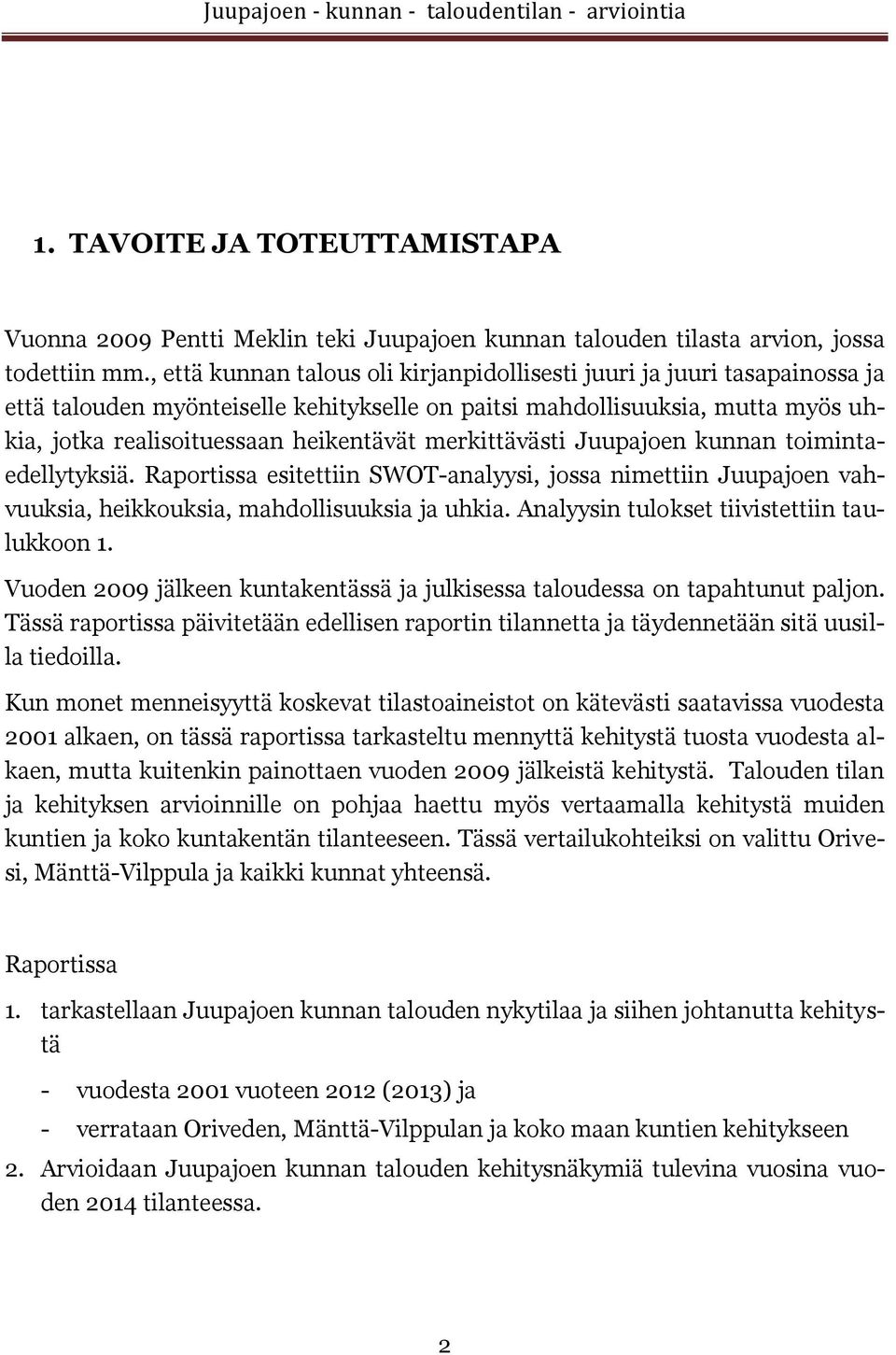 Juupajoen - kunnan - taloudentilan - arviointia

1. TAVOITE JA TOTEUTTAMISTAPA

Vuonna 2009 Pentti Meklin teki Juupajoen kunnan talouden tilasta arvion, jossa todettiin mm., että kunnan talous oli kirjanpidollisesti juuri ja juuri tasapainossa ja että talouden myönteiselle kehitykselle on paitsi mahdollisuuksia, mutta myös uhkia, jotka realisoituessaan heikentävät merkittävästi Juupajoen kunnan toimintaedellytyksiä. Raportissa esitettiin SWOT-analyysi, jossa nimettiin Juupajoen vahvuuksia, heikkouksia, mahdollisuuksia ja uhkia. Analyysin tulokset tiivistettiin taulukkoon 1.

Vuoden 2009 jälkeen kuntakentässä ja julkisessa taloudessa on tapahtunut paljon. Tässä raportissa päivitetään edellisen raportin tilannetta ja täydennetään sitä uusilla tiedoilla.

Kun monet menneisyyttä koskevat tilastoaineistot on kätevästi saatavissa vuodesta 2001 alkaen, on tässä raportissa tarkasteltu mennyttä kehitystä tuosta vuodesta alkaen, mutta kuitenkin painottaen vuoden 2009 jälkeistä kehitystä. Talouden tilan ja kehityksen arvioinnille on pohjaa haettu myös vertaamalla kehitystä muiden kuntien ja koko kuntakentän tilanteeseen. Tässä vertailukohteiksi on valittu Orivesi, Mänttä-Vilppula ja kaikki kunnat yhteensä.

Raportissa

1. tarkastellaan Juupajoen kunnan talouden nykytilaa ja siihen johtanutta kehitystä

- vuodesta 2001 vuoteen 2012 (2013) ja
- verrataan Oriveden, Mänttä-Vilppulan ja koko maan kuntien kehitykseen

2. Arvioidaan Juupajoen kunnan talouden kehitysnäkymiä tulevina vuosina vuoden 2014 tilanteessa.

2